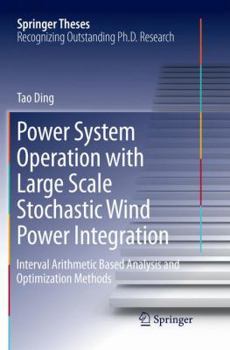 Springer Theses
Recognizing Outstanding Ph.D. Research

Tao Ding

Power System Operation with Large Scale Stochastic Wind Power Integration

Interval Arithmetic Based Analysis and Optimization Methods

Springer